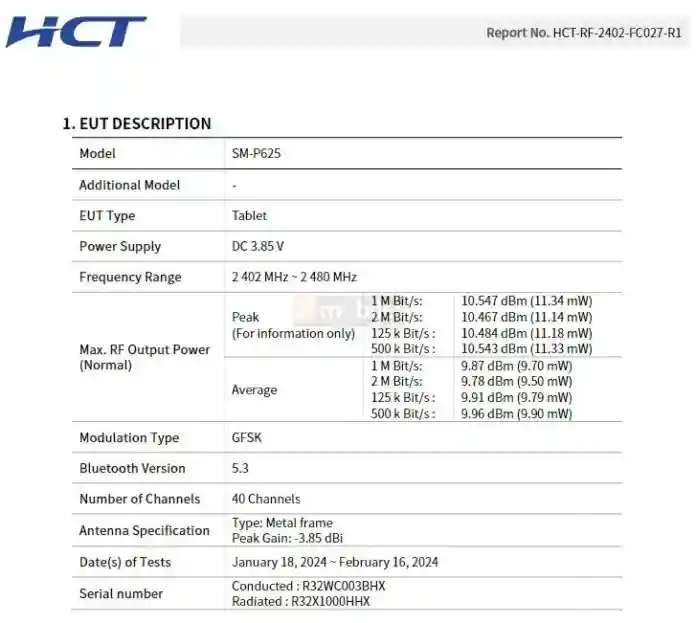 HCT

Report No. HCT-RF-2402-FC027-R1

1. EUT DESCRIPTION

| Model | SM-P625 | | |
|---|---|---|---|
| Additional Model | - | | |
| EUT Type | Tablet | | |
| Power Supply | DC 3.85 V | | |
| Frequency Range | 2 402 MHz ~ 2 480 MHz | | |
| Max. RF Output Power (Normal) | Peak (For information only) | 1 M Bit/s: 2 M Bit/s: 125 k Bit/s : 500 k Bit/s : | 10.547 dBm (11.34 mW) 10.467 dBm (11.14 mW) 10.484 dBm (11.18 mW) 10.543 dBm (11.33 mW) |
| | Average | 1 M Bit/s: 2 M Bit/s: 125 k Bit/s : 500 k Bit/s : | 9.87 dBm (9.70 mW) 9.78 dBm (9.50 mW) 9.91 dBm (9.79 mW) 9.96 dBm (9.90 mW) |
| Modulation Type | GFSK | | |
| Bluetooth Version | 5.3 | | |
| Number of Channels | 40 Channels | | |
| Antenna Specification | Type: Metal frame Peak Gain: -3.85 dBi | | |
| Date(s) of Tests | January 18, 2024 ~ February 16, 2024 | | |
| Serial number | Conducted : R32WC003BHX Radiated : R32X1000HHX | | |